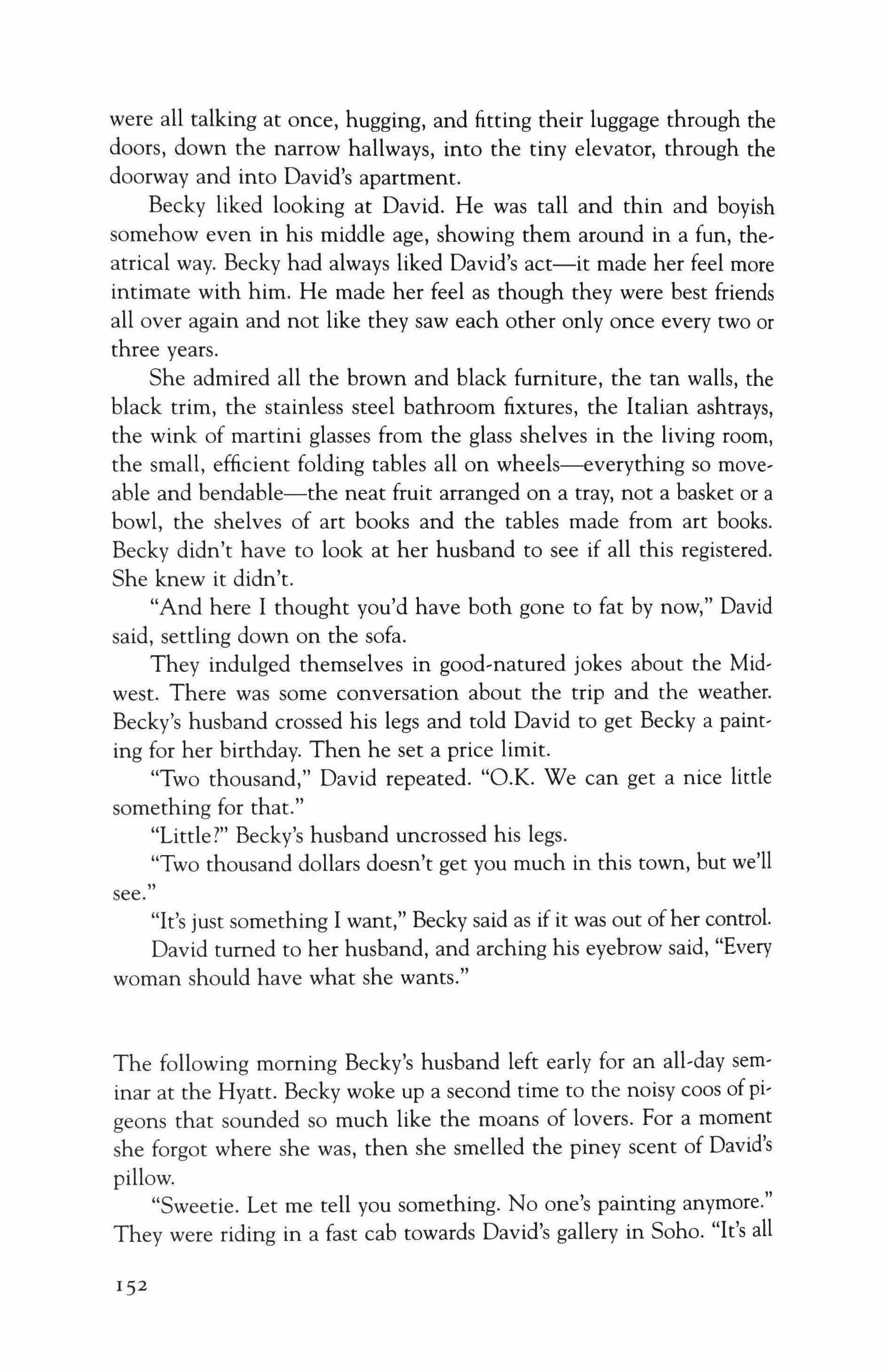 were all talking at once, hugging, and fitting their luggage through the doors, down the narrow hallways, into the tiny elevator, through the doorway and into David's apartment.

Becky liked looking at David. He was tall and thin and boyish somehow even in his middle age, showing them around in a fun, theatrical way. Becky had always liked David's act—it made her feel more intimate with him. He made her feel as though they were best friends all over again and not like they saw each other only once every two or three years.

She admired all the brown and black furniture, the tan walls, the black trim, the stainless steel bathroom fixtures, the Italian ashtrays, the wink of martini glasses from the glass shelves in the living room, the small, efficient folding tables all on wheels—everything so moveable and bendable—the neat fruit arranged on a tray, not a basket or a bowl, the shelves of art books and the tables made from art books. Becky didn't have to look at her husband to see if all this registered. She knew it didn't.

"And here I thought you'd have both gone to fat by now," David said, settling down on the sofa.

They indulged themselves in good-natured jokes about the Midwest. There was some conversation about the trip and the weather. Becky's husband crossed his legs and told David to get Becky a painting for her birthday. Then he set a price limit.

"Two thousand," David repeated. "O.K. We can get a nice little something for that."

"Little?" Becky's husband uncrossed his legs.

"Two thousand dollars doesn't get you much in this town, but we'll see."

"It's just something I want," Becky said as if it was out of her control.

David turned to her husband, and arching his eyebrow said, "Every woman should have what she wants."

The following morning Becky's husband left early for an all-day seminar at the Hyatt. Becky woke up a second time to the noisy coos of pigeons that sounded so much like the moans of lovers. For a moment she forgot where she was, then she smelled the piney scent of David's pillow.

"Sweetie. Let me tell you something. No one's painting anymore." They were riding in a fast cab towards David's gallery in Soho. "It's all

152